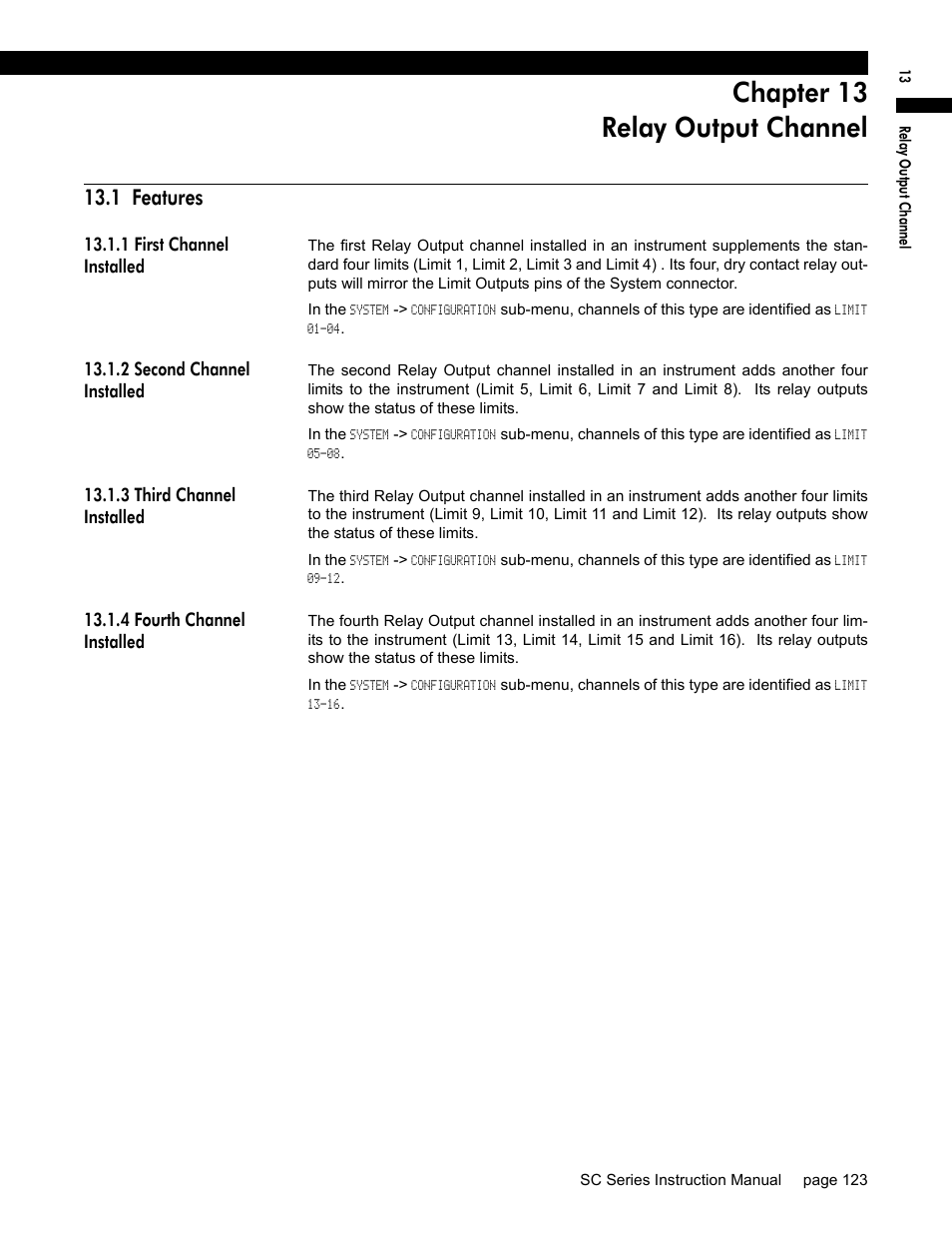 13

Relay Output Channel

Chapter 13
Relay Output Channel

13.1 Features

13.1.1 First Channel Installed

The first Relay Output channel installed in an instrument supplements the standard four limits (Limit 1, Limit 2, Limit 3 and Limit 4) . Its four, dry contact relay outputs will mirror the Limit Outputs pins of the System connector.

In the SYSTEM -> CONFIGURATION sub-menu, channels of this type are identified as LIMIT 01-04.

13.1.2 Second Channel Installed

The second Relay Output channel installed in an instrument adds another four limits to the instrument (Limit 5, Limit 6, Limit 7 and Limit 8). Its relay outputs show the status of these limits.

In the SYSTEM -> CONFIGURATION sub-menu, channels of this type are identified as LIMIT 05-08.

13.1.3 Third Channel Installed

The third Relay Output channel installed in an instrument adds another four limits to the instrument (Limit 9, Limit 10, Limit 11 and Limit 12). Its relay outputs show the status of these limits.

In the SYSTEM -> CONFIGURATION sub-menu, channels of this type are identified as LIMIT 09-12.

13.1.4 Fourth Channel Installed

The fourth Relay Output channel installed in an instrument adds another four limits to the instrument (Limit 13, Limit 14, Limit 15 and Limit 16). Its relay outputs show the status of these limits.

In the SYSTEM -> CONFIGURATION sub-menu, channels of this type are identified as LIMIT 13-16.

SC Series Instruction Manual page 123